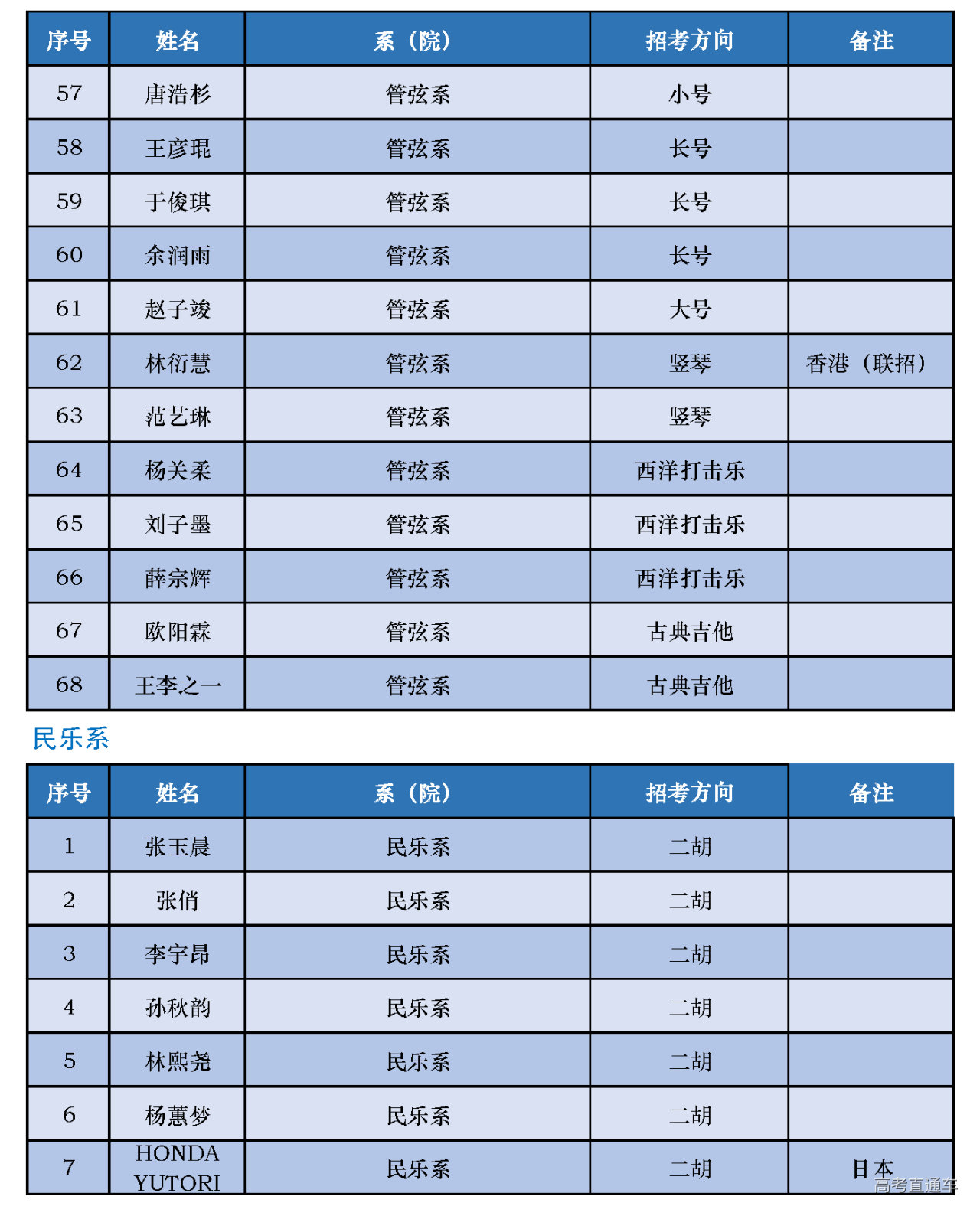 | 序号 | 姓名 | 系（院） | 招考方向 | 备注 |
|---|---|---|---|---|
| 57 | 唐浩杉 | 管弦系 | 小号 | |
| 58 | 王彦琨 | 管弦系 | 长号 | |
| 59 | 于俊琪 | 管弦系 | 长号 | |
| 60 | 余润雨 | 管弦系 | 长号 | |
| 61 | 赵子竣 | 管弦系 | 大号 | |
| 62 | 林衍慧 | 管弦系 | 竖琴 | 香港（联招） |
| 63 | 范艺琳 | 管弦系 | 竖琴 | |
| 64 | 杨关柔 | 管弦系 | 西洋打击乐 | |
| 65 | 刘子墨 | 管弦系 | 西洋打击乐 | |
| 66 | 薛宗辉 | 管弦系 | 西洋打击乐 | |
| 67 | 欧阳霖 | 管弦系 | 古典吉他 | |
| 68 | 王李之一 | 管弦系 | 古典吉他 | |

民乐系

| 序号 | 姓名 | 系（院） | 招考方向 | 备注 |
|---|---|---|---|---|
| 1 | 张玉晨 | 民乐系 | 二胡 | |
| 2 | 张俏 | 民乐系 | 二胡 | |
| 3 | 李宇昂 | 民乐系 | 二胡 | |
| 4 | 孙秋韵 | 民乐系 | 二胡 | |
| 5 | 林熙尧 | 民乐系 | 二胡 | |
| 6 | 杨蕙梦 | 民乐系 | 二胡 | |
| 7 | HONDA YUTORI | 民乐系 | 二胡 | 日本 |

高考直通车